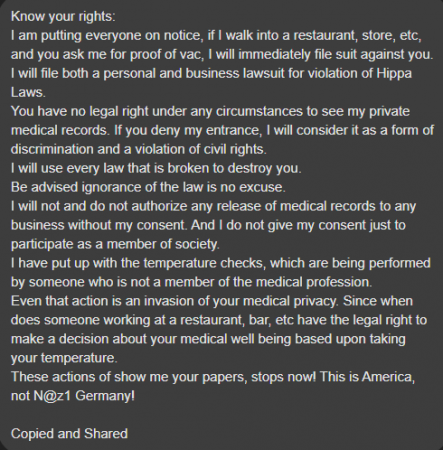 Know your rights:
I am putting everyone on notice, if I walk into a restaurant, store, etc, and you ask me for proof of vac, I will immediately file suit against you. I will file both a personal and business lawsuit for violation of Hippa Laws.
You have no legal right under any circumstances to see my private medical records. If you deny my entrance, I will consider it as a form of discrimination and a violation of civil rights.
I will use every law that is broken to destroy you.
Be advised ignorance of the law is no excuse.
I will not and do not authorize any release of medical records to any business without my consent. And I do not give my consent just to participate as a member of society.
I have put up with the temperature checks, which are being performed by someone who is not a member of the medical profession.
Even that action is an invasion of your medical privacy. Since when does someone working at a restaurant, bar, etc have the legal right to make a decision about your medical well being based upon taking your temperature.
These actions of show me your papers, stops now! This is America, not N@z1 Germany!

Copied and Shared